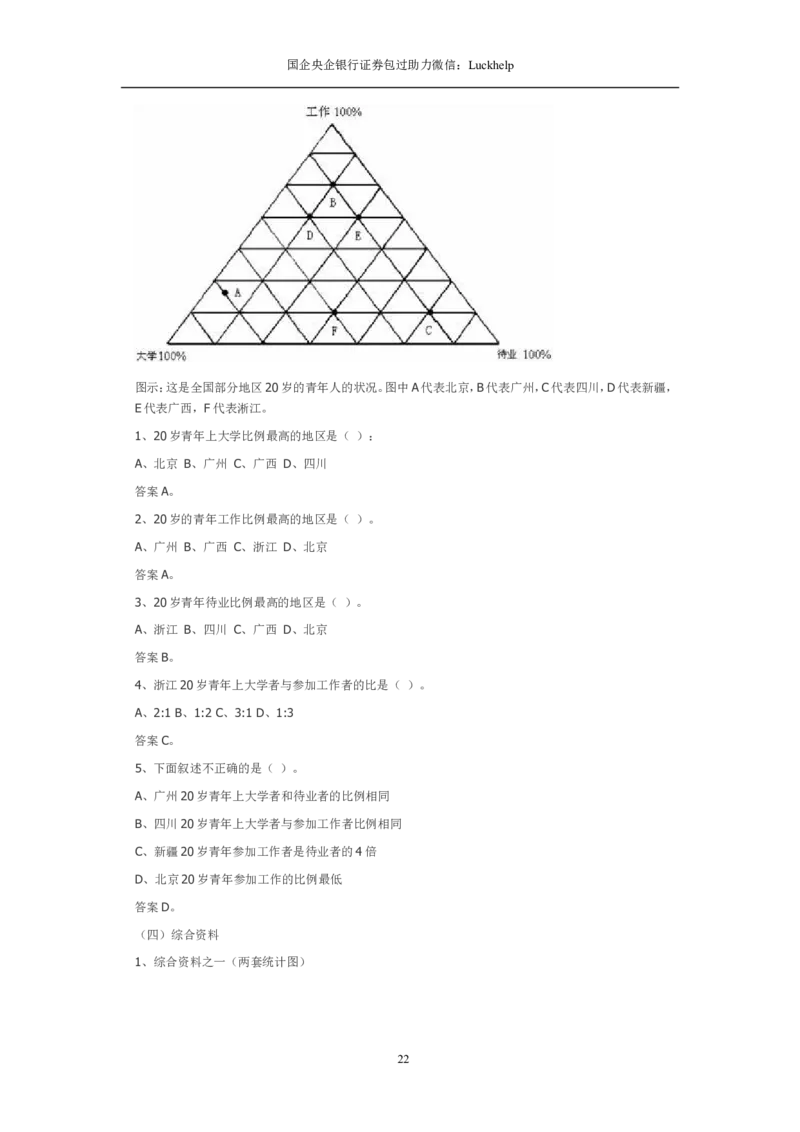 国企央企银行证券包过助力微信：Luckhelp

工作 100%

B

D

E

A

F

C

大学100%

待业 100%

图示：这是全国部分地区 20 岁的青年人的状况。图中 A 代表北京，B 代表广州，C 代表四川，D 代表新疆，E 代表广西，F 代表浙江。

1、20 岁青年上大学比例最高的地区是（ ）：

A、北京 B、广州 C、广西 D、四川

答案 A。

2、20 岁的青年工作比例最高的地区是（ ）。

A、广州 B、广西 C、浙江 D、北京

答案 A。

3、20 岁青年待业比例最高的地区是（ ）。

A、浙江 B、四川 C、广西 D、北京

答案 B。

4、浙江 20 岁青年上大学者与参加工作者的比是（ ）。

A、2:1 B、1:2 C、3:1 D、1:3

答案 C。

5、下面叙述不正确的是（ ）。

A、广州 20 岁青年上大学者和待业者的比例相同

B、四川 20 岁青年上大学者与参加工作者比例相同

C、新疆 20 岁青年参加工作者是待业者的 4 倍

D、北京 20 岁青年参加工作的比例最低

答案 D。

（四）综合资料

1、综合资料之一（两套统计图）

22